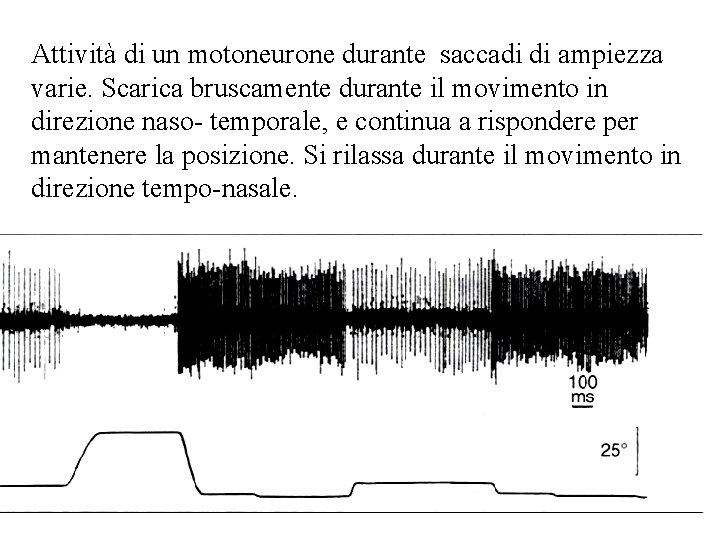 Attività di un motoneurone durante saccadi di ampiezza varie. Scarica bruscamente durante il movimento in direzione naso- temporale, e continua a rispondere per mantenere la posizione. Si rilassa durante il movimento in direzione tempo-nasale.

100
ms

25°